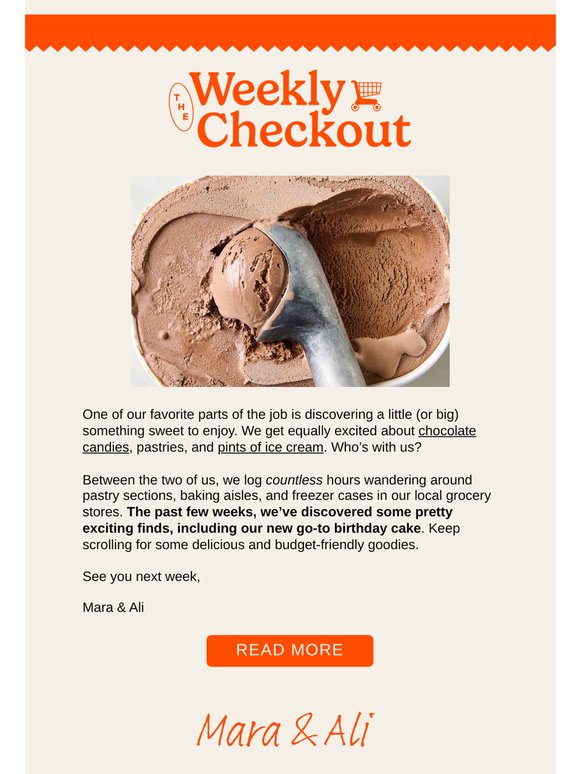 THE Weekly Checkout

One of our favorite parts of the job is discovering a little (or big) something sweet to enjoy. We get equally excited about chocolate candies, pastries, and pints of ice cream. Who's with us?

Between the two of us, we log countless hours wandering around pastry sections, baking aisles, and freezer cases in our local grocery stores. The past few weeks, we've discovered some pretty exciting finds, including our new go-to birthday cake. Keep scrolling for some delicious and budget-friendly goodies.

See you next week,

Mara & Ali

READ MORE

Mara & Ali